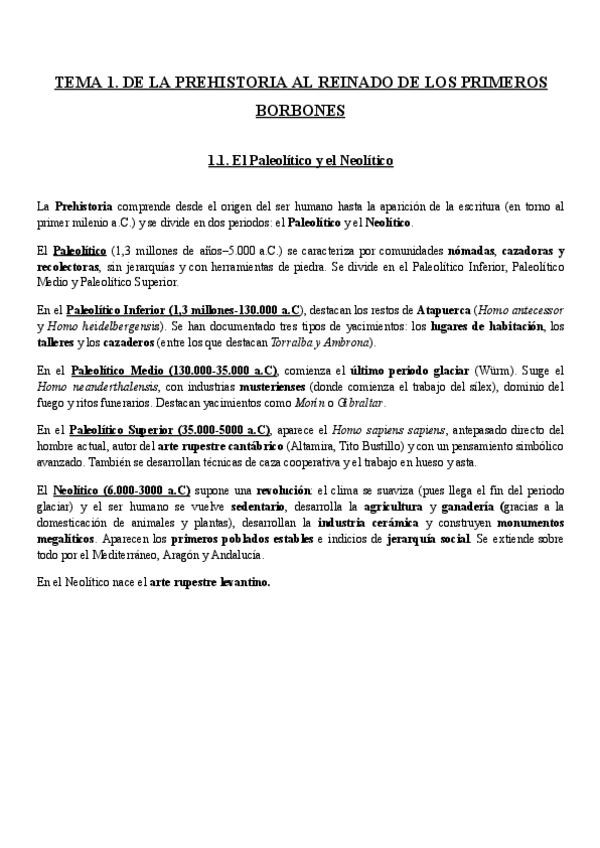 TEMA 1. DE LA PREHISTORIA AL REINADO DE LOS PRIMEROS BORBONES

1.1. El Paleolítico y el Neolítico

La Prehistoria comprende desde el origen del ser humano hasta la aparición de la escritura (en torno al primer milenio a.C.) y se divide en dos periodos: el Paleolítico y el Neolítico.

El Paleolítico (1,3 millones de años–5.000 a.C.) se caracteriza por comunidades nómadas, cazadoras y recolectoras, sin jerarquías y con herramientas de piedra. Se divide en el Paleolítico Inferior, Paleolítico Medio y Paleolítico Superior.

En el Paleolítico Inferior (1,3 millones-130.000 a.C), destacan los restos de Atapuerca (Homo antecessor y Homo heidelbergensis). Se han documentado tres tipos de yacimientos: los lugares de habitación, los talleres y los cazaderos (entre los que destacan Torralba y Ambrona).

En el Paleolítico Medio (130.000-35.000 a.C), comienza el último periodo glaciar (Würm). Surge el Homo neanderthalensis, con industrias musterienses (donde comienza el trabajo del sílex), dominio del fuego y ritos funerarios. Destacan yacimientos como Morín o Gibraltar.

En el Paleolítico Superior (35.000-5000 a.C), aparece el Homo sapiens sapiens, antepasado directo del hombre actual, autor del arte rupestre cantábrico (Altamira, Tito Bustillo) y con un pensamiento simbólico avanzado. También se desarrollan técnicas de caza cooperativa y el trabajo en hueso y asta.

El Neolítico (6.000-3000 a.C) supone una revolución: el clima se suaviza (pues llega el fin del periodo glaciar) y el ser humano se vuelve sedentario, desarrolla la agricultura y ganadería (gracias a la domesticación de animales y plantas), desarrollan la industria cerámica y construyen monumentos megalíticos. Aparecen los primeros poblados estables e indicios de jerarquía social. Se extiende sobre todo por el Mediterráneo, Aragón y Andalucía.

En el Neolítico nace el arte rupestre levantino.